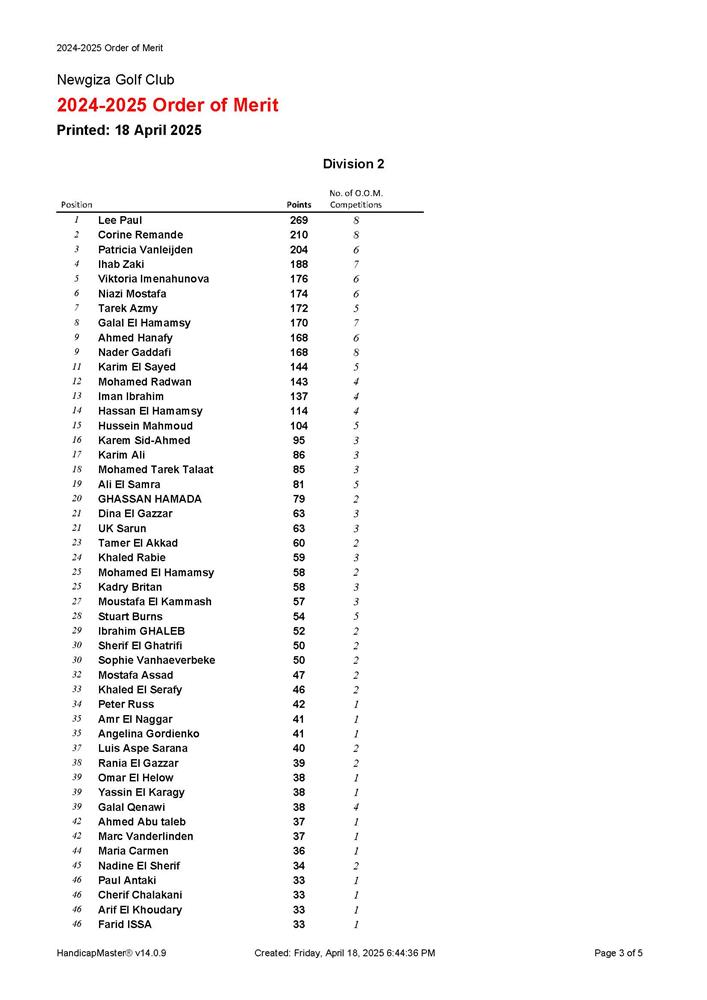 2024-2025 Order of Merit

Newgiza Golf Club

2024-2025 Order of Merit

Printed: 18 April 2025

Division 2

| Position | | Points | No. of O.O.M. Competitions |
|---|---|---|---|
| 1 | Lee Paul | 269 | 8 |
| 2 | Corine Remande | 210 | 8 |
| 3 | Patricia Vanleijden | 204 | 6 |
| 4 | Ihab Zaki | 188 | 7 |
| 5 | Viktoria Imenahunova | 176 | 6 |
| 6 | Niazi Mostafa | 174 | 6 |
| 7 | Tarek Azmy | 172 | 5 |
| 8 | Galal El Hamamsy | 170 | 7 |
| 9 | Ahmed Hanafy | 168 | 6 |
| 9 | Nader Gaddafi | 168 | 8 |
| 11 | Karim El Sayed | 144 | 5 |
| 12 | Mohamed Radwan | 143 | 4 |
| 13 | Iman Ibrahim | 137 | 4 |
| 14 | Hassan El Hamamsy | 114 | 4 |
| 15 | Hussein Mahmoud | 104 | 5 |
| 16 | Karem Sid-Ahmed | 95 | 3 |
| 17 | Karim Ali | 86 | 3 |
| 18 | Mohamed Tarek Talaat | 85 | 3 |
| 19 | Ali El Samra | 81 | 5 |
| 20 | GHASSAN HAMADA | 79 | 2 |
| 21 | Dina El Gazzar | 63 | 3 |
| 21 | UK Sarun | 63 | 3 |
| 23 | Tamer El Akkad | 60 | 2 |
| 24 | Khaled Rabie | 59 | 3 |
| 25 | Mohamed El Hamamsy | 58 | 2 |
| 25 | Kadry Britan | 58 | 3 |
| 27 | Moustafa El Kammash | 57 | 3 |
| 28 | Stuart Burns | 54 | 5 |
| 29 | Ibrahim GHALEB | 52 | 2 |
| 30 | Sherif El Ghatrifi | 50 | 2 |
| 30 | Sophie Vanhaeverbeke | 50 | 2 |
| 32 | Mostafa Assad | 47 | 2 |
| 33 | Khaled El Serafy | 46 | 2 |
| 34 | Peter Russ | 42 | 1 |
| 35 | Amr El Naggar | 41 | 1 |
| 35 | Angelina Gordienko | 41 | 1 |
| 37 | Luis Aspe Sarana | 40 | 2 |
| 38 | Rania El Gazzar | 39 | 2 |
| 39 | Omar El Helow | 38 | 1 |
| 39 | Yassin El Karagy | 38 | 1 |
| 39 | Galal Qenawi | 38 | 4 |
| 42 | Ahmed Abu taleb | 37 | 1 |
| 42 | Marc Vanderlinden | 37 | 1 |
| 44 | Maria Carmen | 36 | 1 |
| 45 | Nadine El Sherif | 34 | 2 |
| 46 | Paul Antaki | 33 | 1 |
| 46 | Cherif Chalakani | 33 | 1 |
| 46 | Arif El Khoudary | 33 | 1 |
| 46 | Farid ISSA | 33 | 1 |

HandicapMaster® v14.0.9 Created: Friday, April 18, 2025 6:44:36 PM Page 3 of 5